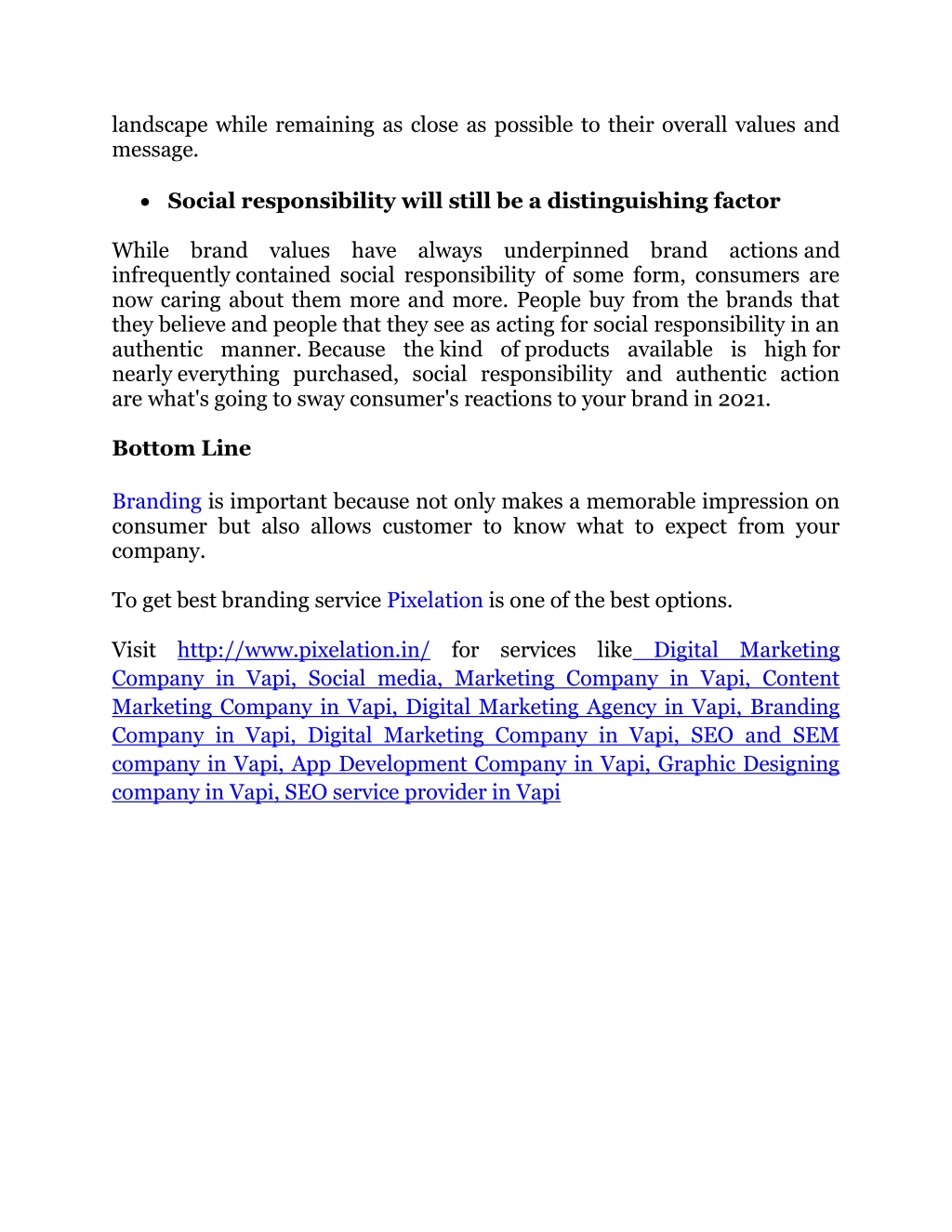 landscape while remaining as close as possible to their overall values and message.

• Social responsibility will still be a distinguishing factor

While brand values have always underpinned brand actions and infrequently contained social responsibility of some form, consumers are now caring about them more and more. People buy from the brands that they believe and people that they see as acting for social responsibility in an authentic manner. Because the kind of products available is high for nearly everything purchased, social responsibility and authentic action are what's going to sway consumer's reactions to your brand in 2021.

Bottom Line

Branding is important because not only makes a memorable impression on consumer but also allows customer to know what to expect from your company.

To get best branding service Pixelation is one of the best options.

Visit http://www.pixelation.in/ for services like Digital Marketing Company in Vapi, Social media, Marketing Company in Vapi, Content Marketing Company in Vapi, Digital Marketing Agency in Vapi, Branding Company in Vapi, Digital Marketing Company in Vapi, SEO and SEM company in Vapi, App Development Company in Vapi, Graphic Designing company in Vapi, SEO service provider in Vapi